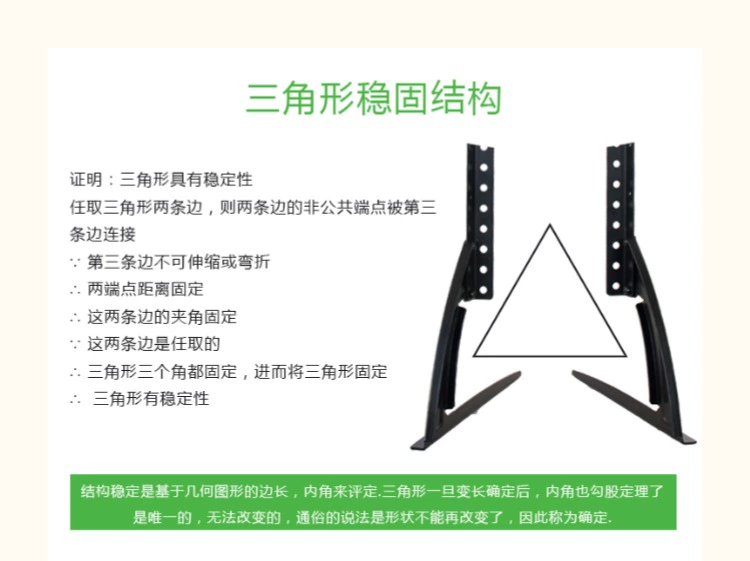 三角形稳固结构

证明：三角形具有稳定性

任取三角形两条边，则两条边的非公共端点被第三条边连接

∵ 第三条边不可伸缩或弯折

∴ 两端点距离固定

∴ 这两条边的夹角固定

∵ 这两条边是任取的

∴ 三角形三个角都固定，进而将三角形固定

∴ 三角形有稳定性

结构稳定是基于几何图形的边长，内角来评定.三角形一旦变长确定后，内角也勾股定理了是唯一的，无法改变的，通俗的说法是形状不能再改变了，因此称为确定.